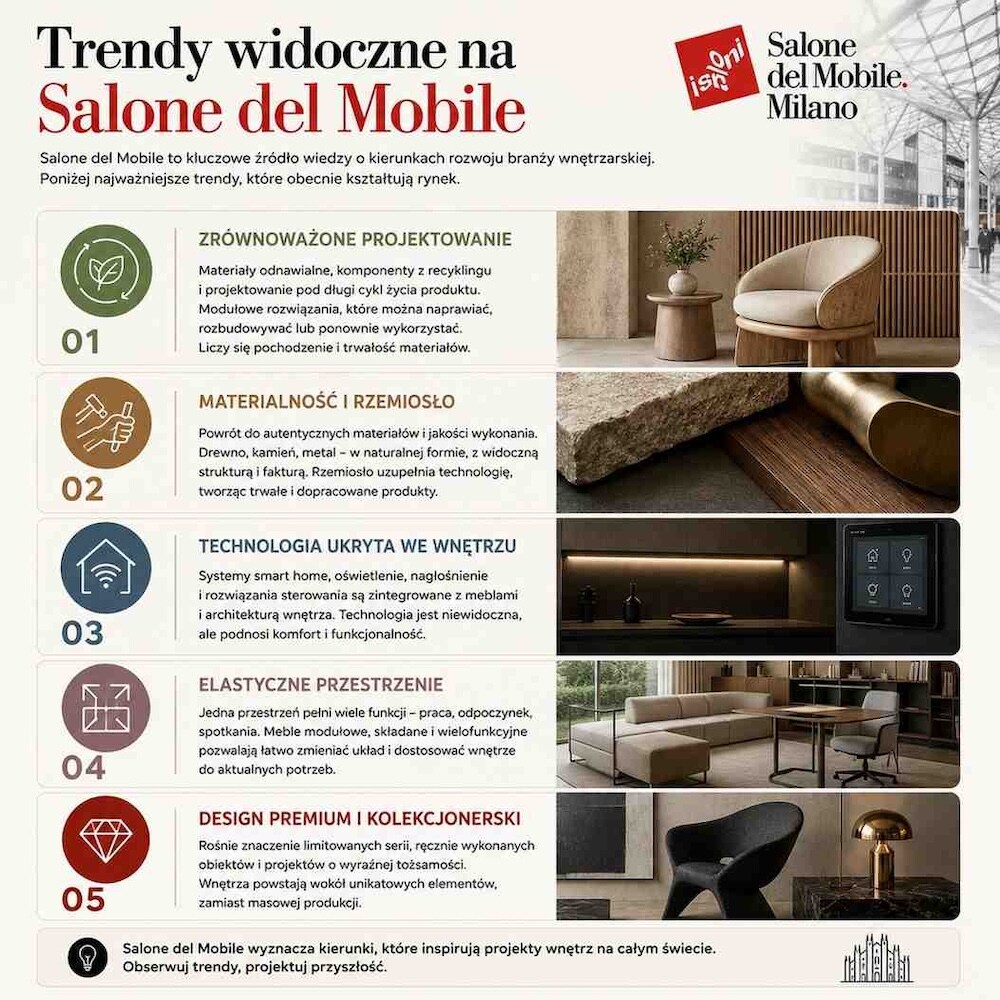 Trendy widoczne na
Salone del Mobile

isaloni

Salone del Mobile. Milano

Salone del Mobile to kluczowe źródło wiedzy o kierunkach rozwoju branży wnętrzarskiej. Poniżej najważniejsze trendy, które obecnie kształtują rynek.

01
ZRÓWNOWAŻONE PROJEKTOWANIE
Materiały odnawialne, komponenty z recyklingu i projektowanie pod długi cykl życia produktu. Modułowe rozwiązania, które można naprawiać, rozbudowywać lub ponownie wykorzystać. Liczy się pochodzenie i trwałość materiałów.

02
MATERIALNOŚĆ I RZEMIOSŁO
Powrót do autentycznych materiałów i jakości wykonania. Drewno, kamień, metal – w naturalnej formie, z widoczną strukturą i fakturą. Rzemiosło uzupełnia technologię, tworząc trwałe i dopracowane produkty.

03
TECHNOLOGIA UKRYTA WE WNĘTRZU
Systemy smart home, oświetlenie, nagłośnienie i rozwiązania sterowania są zintegrowane z meblami i architekturą wnętrza. Technologia jest niewidoczna, ale podnosi komfort i funkcjonalność.

04
ELASTYCZNE PRZESTRZENIE
Jedna przestrzeń pełni wiele funkcji – praca, odpoczynek, spotkania. Meble modułowe, składane i wielofunkcyjne pozwalają łatwo zmieniać układ i dostosować wnętrze do aktualnych potrzeb.

05
DESIGN PREMIUM I KOLEKCJONERSKI
Rośnie znaczenie limitowanych serii, ręcznie wykonanych obiektów i projektów o wyraźnej tożsamości. Wnętrza powstają wokół unikatowych elementów, zamiast masowej produkcji.

Salone del Mobile wyznacza kierunki, które inspirują projekty wnętrz na całym świecie. Obserwuj trendy, projektuj przyszłość.